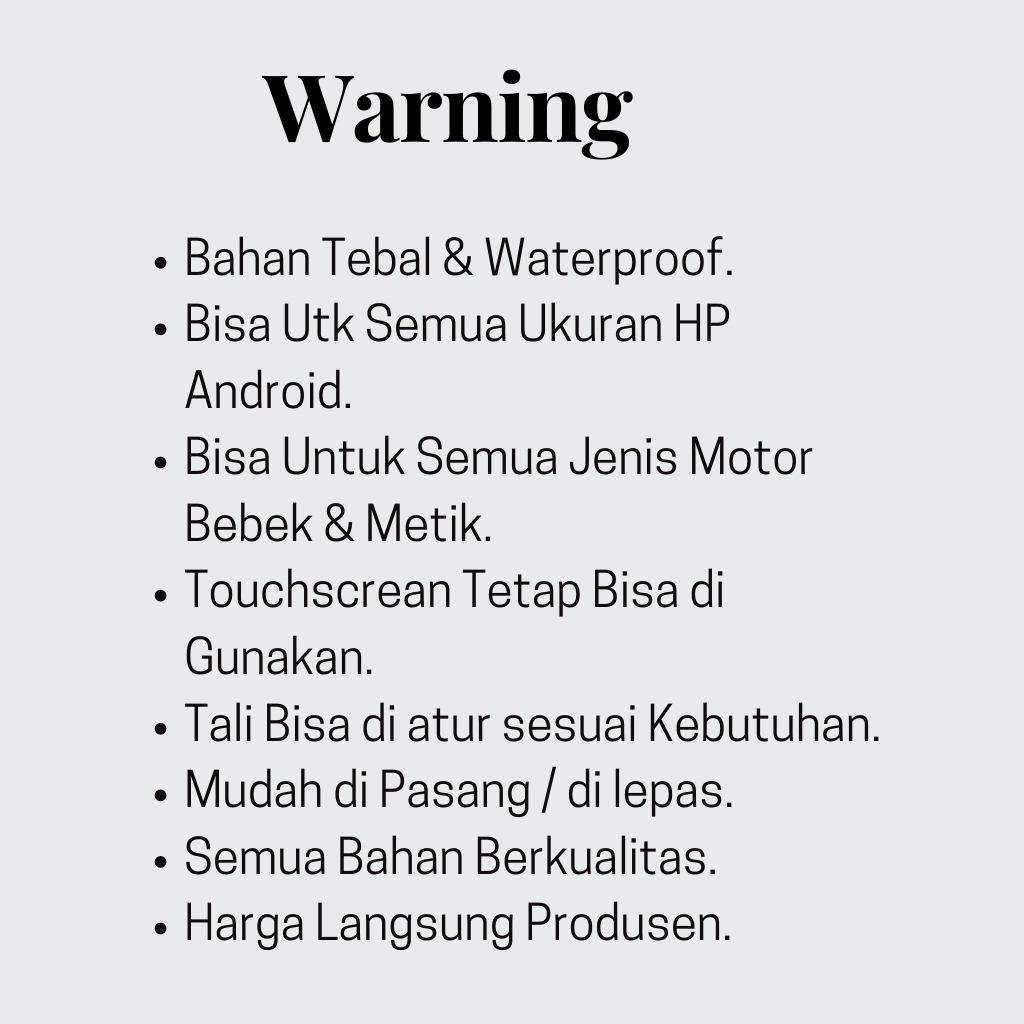 Warning

• Bahan Tebal & Waterproof.
• Bisa Utk Semua Ukuran HP Android.
• Bisa Untuk Semua Jenis Motor Bebek & Metik.
• Touchscrean Tetap Bisa di Gunakan.
• Tali Bisa di atur sesuai Kebutuhan.
• Mudah di Pasang / di lepas.
• Semua Bahan Berkualitas.
• Harga Langsung Produsen.